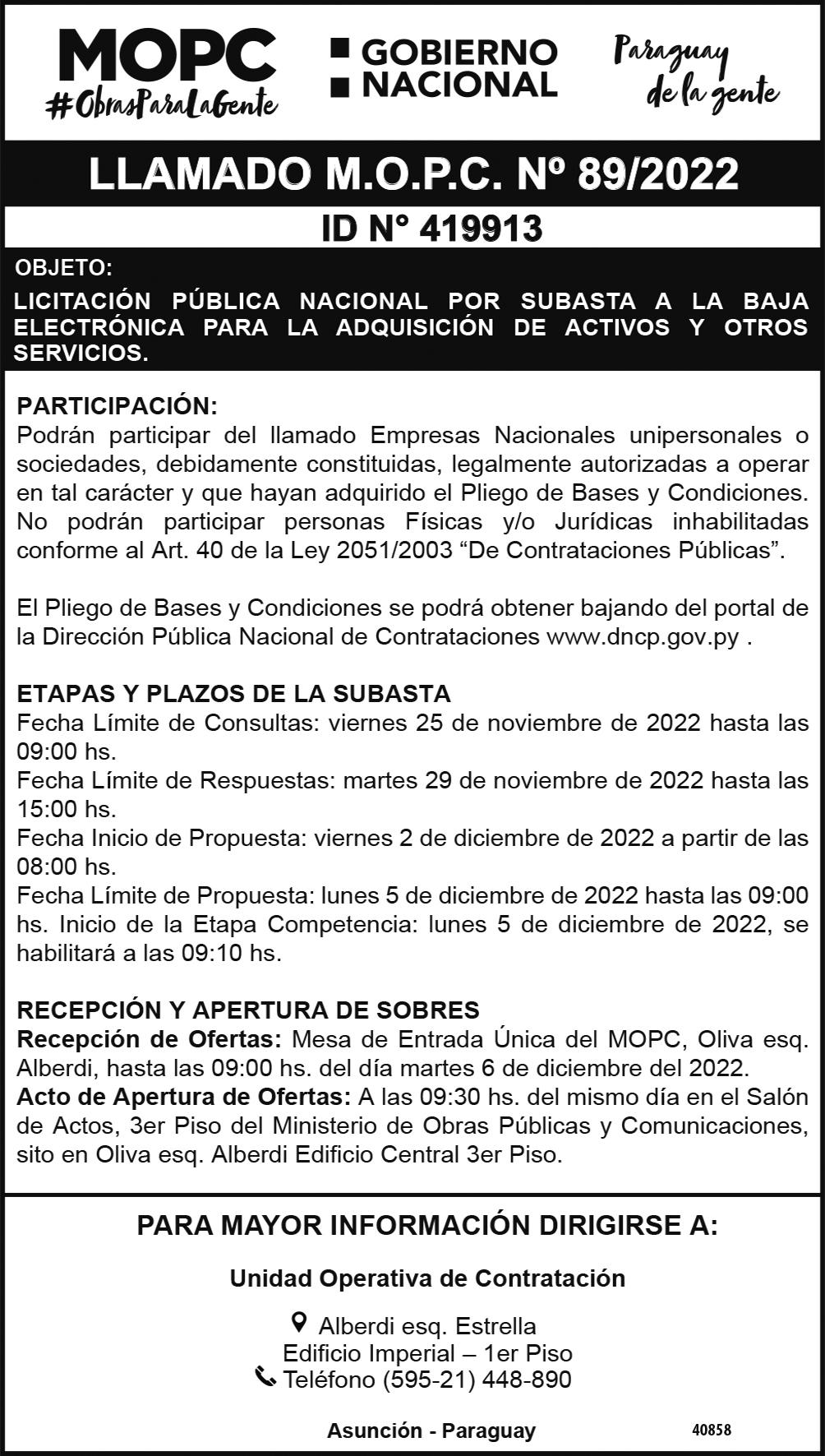 MOPC
#ObrasParaLaGente

GOBIERNO NACIONAL

Paraguay de la gente

LLAMADO M.O.P.C. Nº 89/2022

ID N° 419913

OBJETO:

LICITACIÓN PÚBLICA NACIONAL POR SUBASTA A LA BAJA ELECTRÓNICA PARA LA ADQUISICIÓN DE ACTIVOS Y OTROS SERVICIOS.

PARTICIPACIÓN:
Podrán participar del llamado Empresas Nacionales unipersonales o sociedades, debidamente constituidas, legalmente autorizadas a operar en tal carácter y que hayan adquirido el Pliego de Bases y Condiciones. No podrán participar personas Físicas y/o Jurídicas inhabilitadas conforme al Art. 40 de la Ley 2051/2003 “De Contrataciones Públicas”.

El Pliego de Bases y Condiciones se podrá obtener bajando del portal de la Dirección Pública Nacional de Contrataciones www.dncp.gov.py .

ETAPAS Y PLAZOS DE LA SUBASTA
Fecha Límite de Consultas: viernes 25 de noviembre de 2022 hasta las 09:00 hs.
Fecha Límite de Respuestas: martes 29 de noviembre de 2022 hasta las 15:00 hs.
Fecha Inicio de Propuesta: viernes 2 de diciembre de 2022 a partir de las 08:00 hs.
Fecha Límite de Propuesta: lunes 5 de diciembre de 2022 hasta las 09:00 hs. Inicio de la Etapa Competencia: lunes 5 de diciembre de 2022, se habilitará a las 09:10 hs.

RECEPCIÓN Y APERTURA DE SOBRES
Recepción de Ofertas: Mesa de Entrada Única del MOPC, Oliva esq. Alberdi, hasta las 09:00 hs. del día martes 6 de diciembre del 2022.
Acto de Apertura de Ofertas: A las 09:30 hs. del mismo día en el Salón de Actos, 3er Piso del Ministerio de Obras Públicas y Comunicaciones, sito en Oliva esq. Alberdi Edificio Central 3er Piso.

PARA MAYOR INFORMACIÓN DIRIGIRSE A:

Unidad Operativa de Contratación

Alberdi esq. Estrella
Edificio Imperial – 1er Piso
Teléfono (595-21) 448-890

Asunción - Paraguay

40858